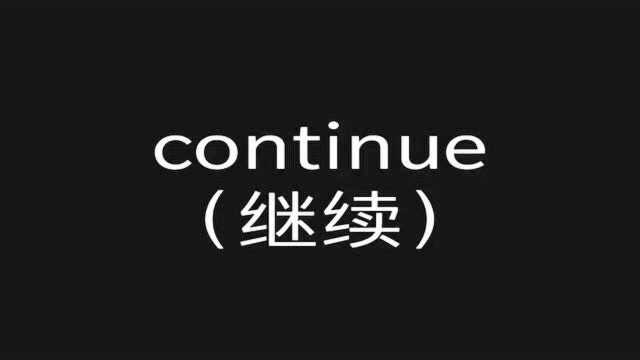 continue
（继续）